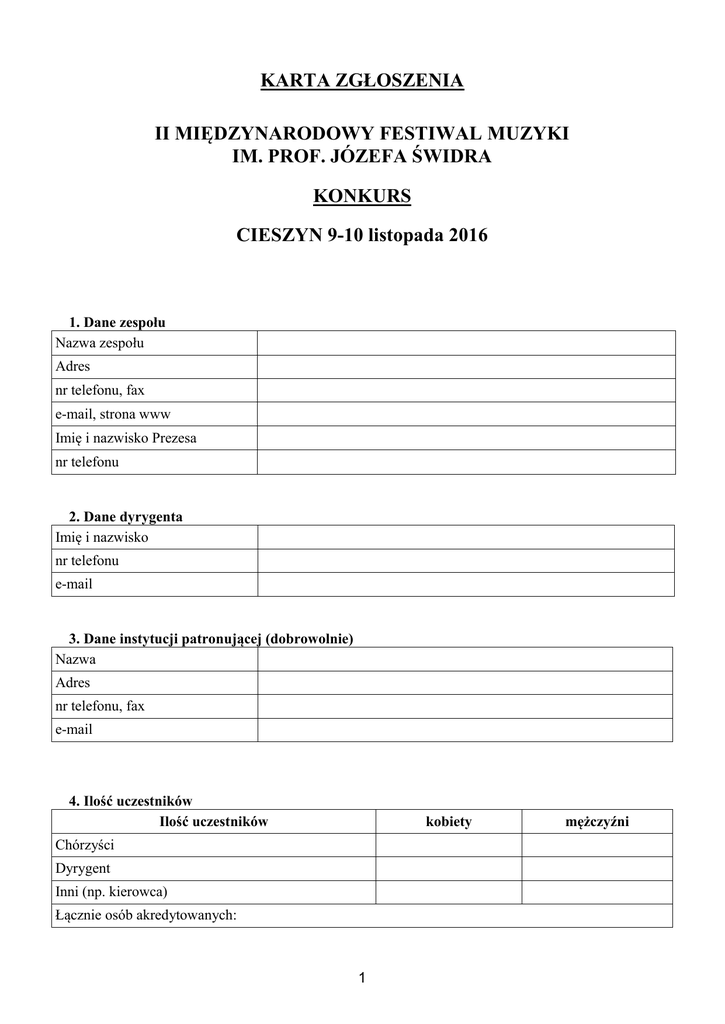 KARTA ZGŁOSZENIA

II MIĘDZYNARODOWY FESTIWAL MUZYKI
IM. PROF. JÓZEFA ŚWIDRA

KONKURS

CIESZYN 9-10 listopada 2016

1. Dane zespołu

| Nazwa zespołu | |
|---|---|
| Adres | |
| nr telefonu, fax | |
| e-mail, strona www | |
| Imię i nazwisko Prezesa | |
| nr telefonu | |

2. Dane dyrygenta

| Imię i nazwisko | |
|---|---|
| nr telefonu | |
| e-mail | |

3. Dane instytucji patronującej (dobrowolnie)

| Nazwa | |
|---|---|
| Adres | |
| nr telefonu, fax | |
| e-mail | |

4. Ilość uczestników

| Ilość uczestników | kobiety | mężczyźni |
|---|---|---|
| Chórzyści | | |
| Dyrygent | | |
| Inni (np. kierowca) | | |
| Łącznie osób akredytowanych: | | |

1